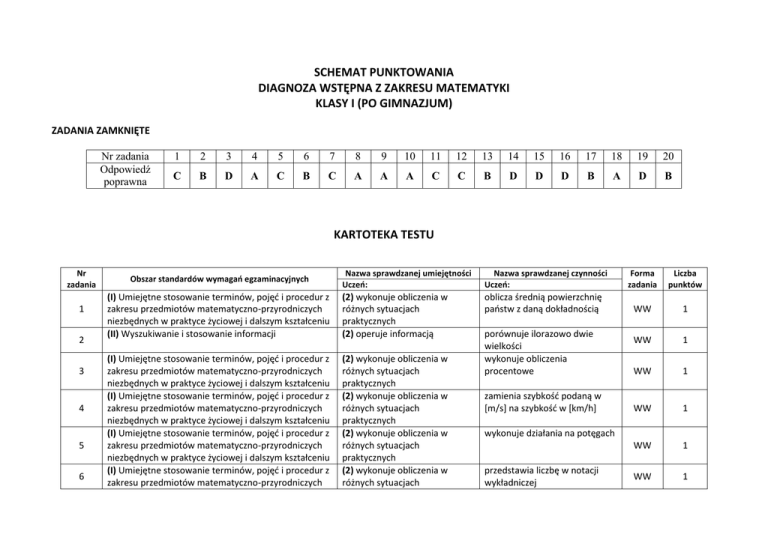 SCHEMAT PUNKTOWANIA
DIAGNOZA WSTĘPNA Z ZAKRESU MATEMATYKI
KLASY I (PO GIMNAZJUM)

ZADANIA ZAMKNIĘTE

| Nr zadania | 1 | 2 | 3 | 4 | 5 | 6 | 7 | 8 | 9 | 10 | 11 | 12 | 13 | 14 | 15 | 16 | 17 | 18 | 19 | 20 |
|---|---|---|---|---|---|---|---|---|---|---|---|---|---|---|---|---|---|---|---|---|
| Odpowiedź poprawna | C | B | D | A | C | B | C | A | A | A | C | C | B | D | D | D | B | A | D | B |

KARTOTEKA TESTU

| Nr zadania | Obszar standardów wymagań egzaminacyjnych | Nazwa sprawdzanej umiejętności Uczeń: | Nazwa sprawdzanej czynności Uczeń: | Forma zadania | Liczba punktów |
|---|---|---|---|---|---|
| 1 | (I) Umiejętne stosowanie terminów, pojęć i procedur z zakresu przedmiotów matematyczno-przyrodniczych niezbędnych w praktyce życiowej i dalszym kształceniu | (2) wykonuje obliczenia w różnych sytuacjach praktycznych | oblicza średnią powierzchnię państw z daną dokładnością | WW | 1 |
| 2 | (II) Wyszukiwanie i stosowanie informacji | (2) operuje informacją | porównuje ilorazowo dwie wielkości | WW | 1 |
| 3 | (I) Umiejętne stosowanie terminów, pojęć i procedur z zakresu przedmiotów matematyczno-przyrodniczych niezbędnych w praktyce życiowej i dalszym kształceniu | (2) wykonuje obliczenia w różnych sytuacjach praktycznych | wykonuje obliczenia procentowe | WW | 1 |
| 4 | (I) Umiejętne stosowanie terminów, pojęć i procedur z zakresu przedmiotów matematyczno-przyrodniczych niezbędnych w praktyce życiowej i dalszym kształceniu | (2) wykonuje obliczenia w różnych sytuacjach praktycznych | zamienia szybkość podaną w [m/s] na szybkość w [km/h] | WW | 1 |
| 5 | (I) Umiejętne stosowanie terminów, pojęć i procedur z zakresu przedmiotów matematyczno-przyrodniczych niezbędnych w praktyce życiowej i dalszym kształceniu | (2) wykonuje obliczenia w różnych sytuacjach praktycznych | wykonuje działania na potęgach | WW | 1 |
| 6 | (I) Umiejętne stosowanie terminów, pojęć i procedur z zakresu przedmiotów matematyczno-przyrodniczych | (2) wykonuje obliczenia w różnych sytuacjach | przedstawia liczbę w notacji wykładniczej | WW | 1 |